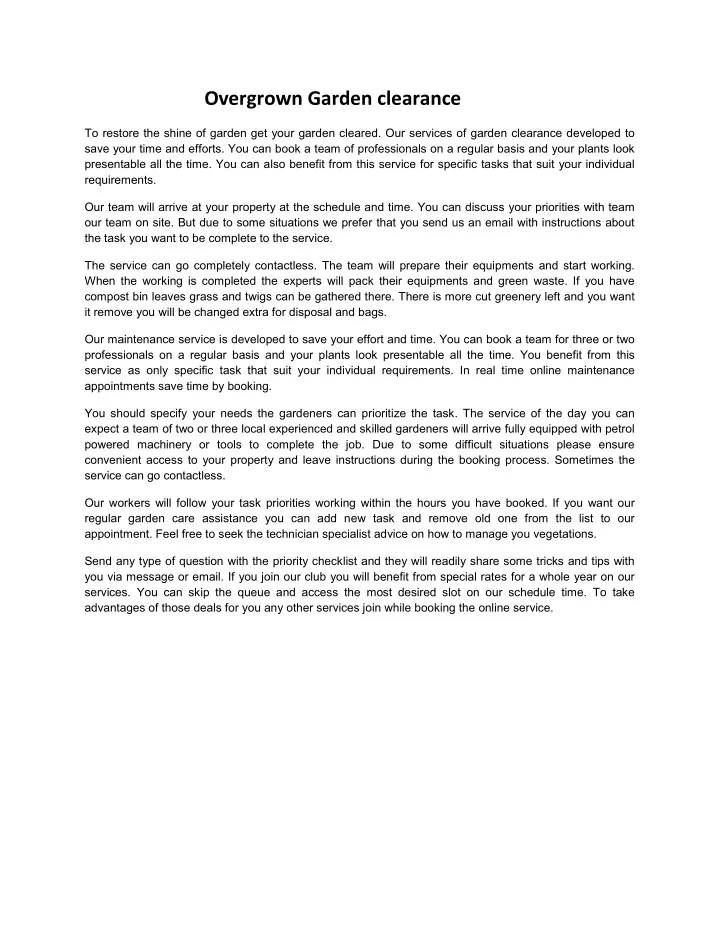 Overgrown Garden clearance

To restore the shine of garden get your garden cleared. Our services of garden clearance developed to save your time and efforts. You can book a team of professionals on a regular basis and your plants look presentable all the time. You can also benefit from this service for specific tasks that suit your individual requirements.

Our team will arrive at your property at the schedule and time. You can discuss your priorities with team our team on site. But due to some situations we prefer that you send us an email with instructions about the task you want to be complete to the service.

The service can go completely contactless. The team will prepare their equipments and start working. When the working is completed the experts will pack their equipments and green waste. If you have compost bin leaves grass and twigs can be gathered there. There is more cut greenery left and you want it remove you will be changed extra for disposal and bags.

Our maintenance service is developed to save your effort and time. You can book a team for three or two professionals on a regular basis and your plants look presentable all the time. You benefit from this service as only specific task that suit your individual requirements. In real time online maintenance appointments save time by booking.

You should specify your needs the gardeners can prioritize the task. The service of the day you can expect a team of two or three local experienced and skilled gardeners will arrive fully equipped with petrol powered machinery or tools to complete the job. Due to some difficult situations please ensure convenient access to your property and leave instructions during the booking process. Sometimes the service can go contactless.

Our workers will follow your task priorities working within the hours you have booked. If you want our regular garden care assistance you can add new task and remove old one from the list to our appointment. Feel free to seek the technician specialist advice on how to manage you vegetations.

Send any type of question with the priority checklist and they will readily share some tricks and tips with you via message or email. If you join our club you will benefit from special rates for a whole year on our services. You can skip the queue and access the most desired slot on our schedule time. To take advantages of those deals for you any other services join while booking the online service.